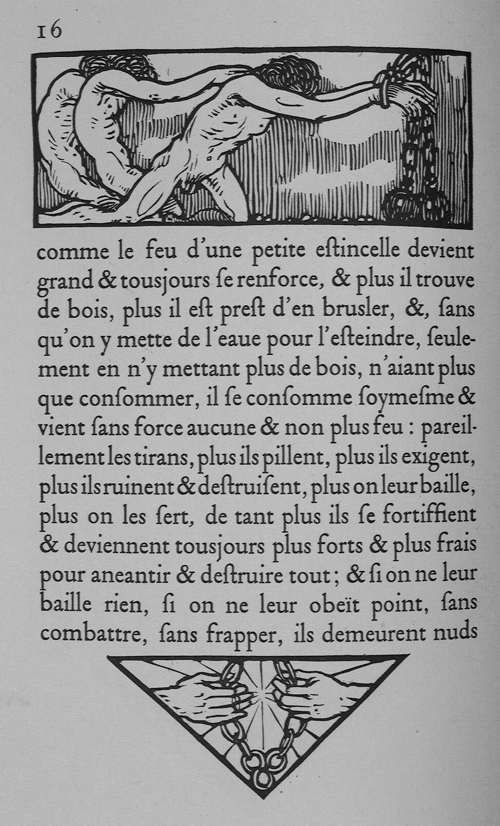 16

comme le feu d'une petite eſtincelle devient grand & tousjours ſe renforce, & plus il trouve de bois, plus il eſt preſt d'en brusler, &, ſans qu'on y mette de l'eaue pour l'eſteindre, ſeulement en n'y mettant plus de bois, n'aiant plus que conſommer, il ſe conſomme ſoymeſme & vient ſans force aucune & non plus feu : pareillement les tirans, plus ils pillent, plus ils exigent, plus ils ruinent & deſtruiſent, plus on leur baille, plus on les ſert, de tant plus ils ſe fortiffient & deviennent tousjours plus forts & plus frais pour aneantir & deſtruire tout ; & ſi on ne leur baille rien, ſi on ne leur obeït point, ſans combattre, ſans frapper, ils demeurent nuds